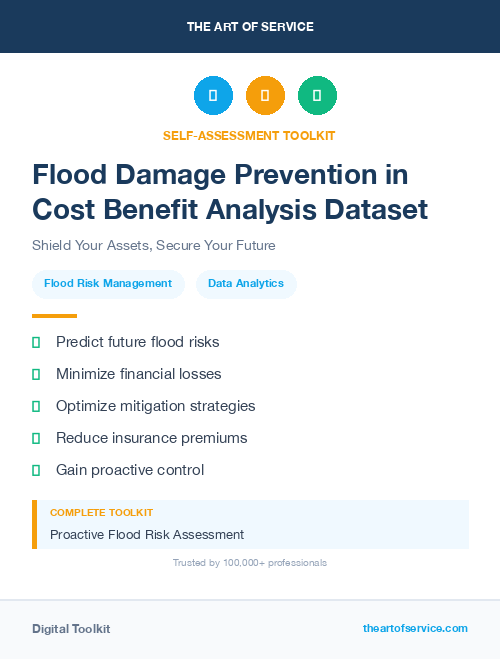 THE ART OF SERVICE

SELF-ASSESSMENT TOOLKIT

Flood Damage Prevention in Cost Benefit Analysis Dataset

Shield Your Assets, Secure Your Future

Flood Risk Management

Data Analytics

Predict future flood risks

Minimize financial losses

Optimize mitigation strategies

Reduce insurance premiums

Gain proactive control

COMPLETE TOOLKIT

Proactive Flood Risk Assessment

Trusted by 100,000+ professionals

Digital Toolkit

theartofservice.com